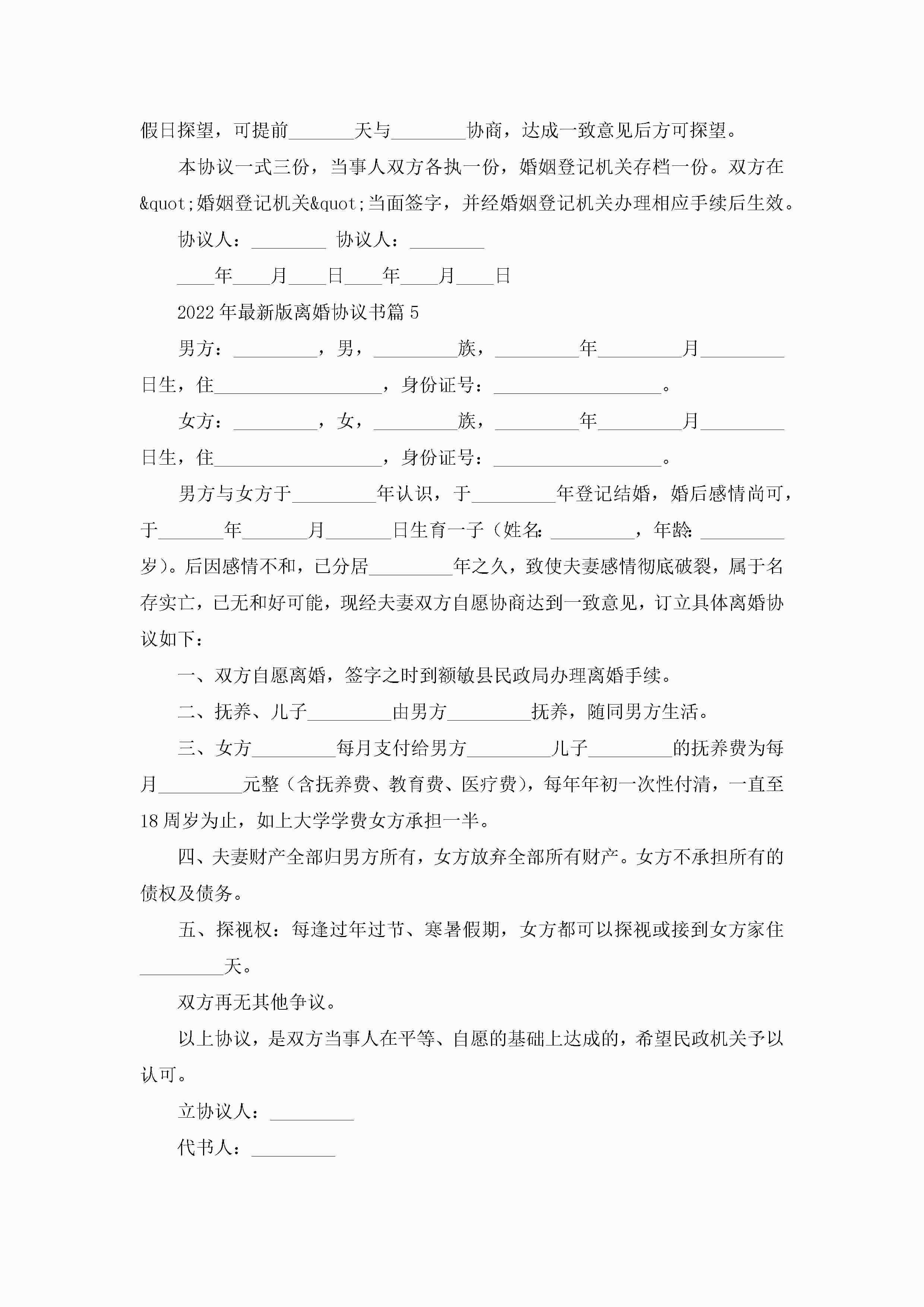 假日探望，可提前_______天与________协商，达成一致意见后方可探望。

本协议一式三份，当事人双方各执一份，婚姻登记机关存档一份。双方在&quot;婚姻登记机关&quot;当面签字，并经婚姻登记机关办理相应手续后生效。

协议人：________ 协议人：________

____年____月____日____年____月____日

2022年最新版离婚协议书篇5

男方：_________，男，_________族，_________年_________月_________日生，住__________________，身份证号：__________________。

女方：_________，女，_________族，_________年_________月_________日生，住__________________，身份证号：__________________。

男方与女方于_________年认识，于_________年登记结婚，婚后感情尚可，于_______年_______月_______日生育一子（姓名：_________，年龄：_________岁）。后因感情不和，已分居_________年之久，致使夫妻感情彻底破裂，属于名存实亡，已无和好可能，现经夫妻双方自愿协商达到一致意见，订立具体离婚协议如下：

一、双方自愿离婚，签字之时到额敏县民政局办理离婚手续。

二、抚养、儿子_________由男方_________抚养，随同男方生活。

三、女方_________每月支付给男方_________儿子_________的抚养费为每月_________元整（含抚养费、教育费、医疗费），每年年初一次性付清，一直至18周岁为止，如上大学学费女方承担一半。

四、夫妻财产全部归男方所有，女方放弃全部所有财产。女方不承担所有的债权及债务。

五、探视权：每逢过年过节、寒暑假期，女方都可以探视或接到女方家住_________天。

双方再无其他争议。

以上协议，是双方当事人在平等、自愿的基础上达成的，希望民政机关予以认可。

立协议人：_________

代书人：_________